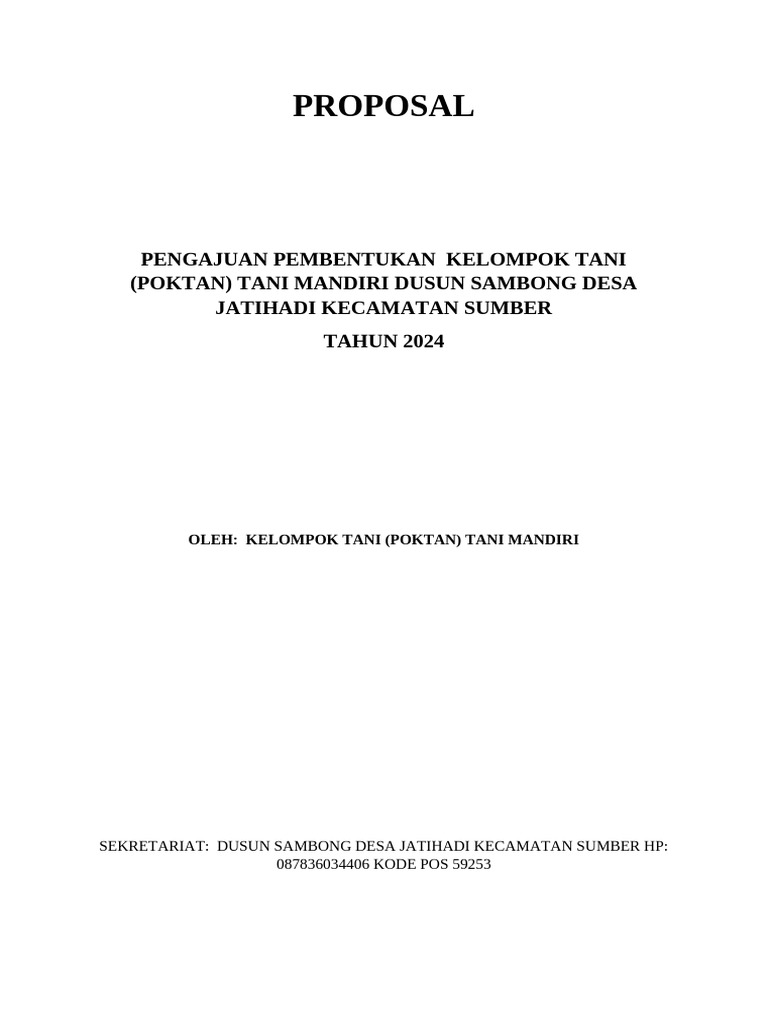 PROPOSAL

PENGAJUAN PEMBENTUKAN KELOMPOK TANI (POKTAN) TANI MANDIRI DUSUN SAMBONG DESA JATIHADI KECAMATAN SUMBER

TAHUN 2024

OLEH: KELOMPOK TANI (POKTAN) TANI MANDIRI

SEKRETARIAT: DUSUN SAMBONG DESA JATIHADI KECAMATAN SUMBER HP: 087836034406 KODE POS 59253